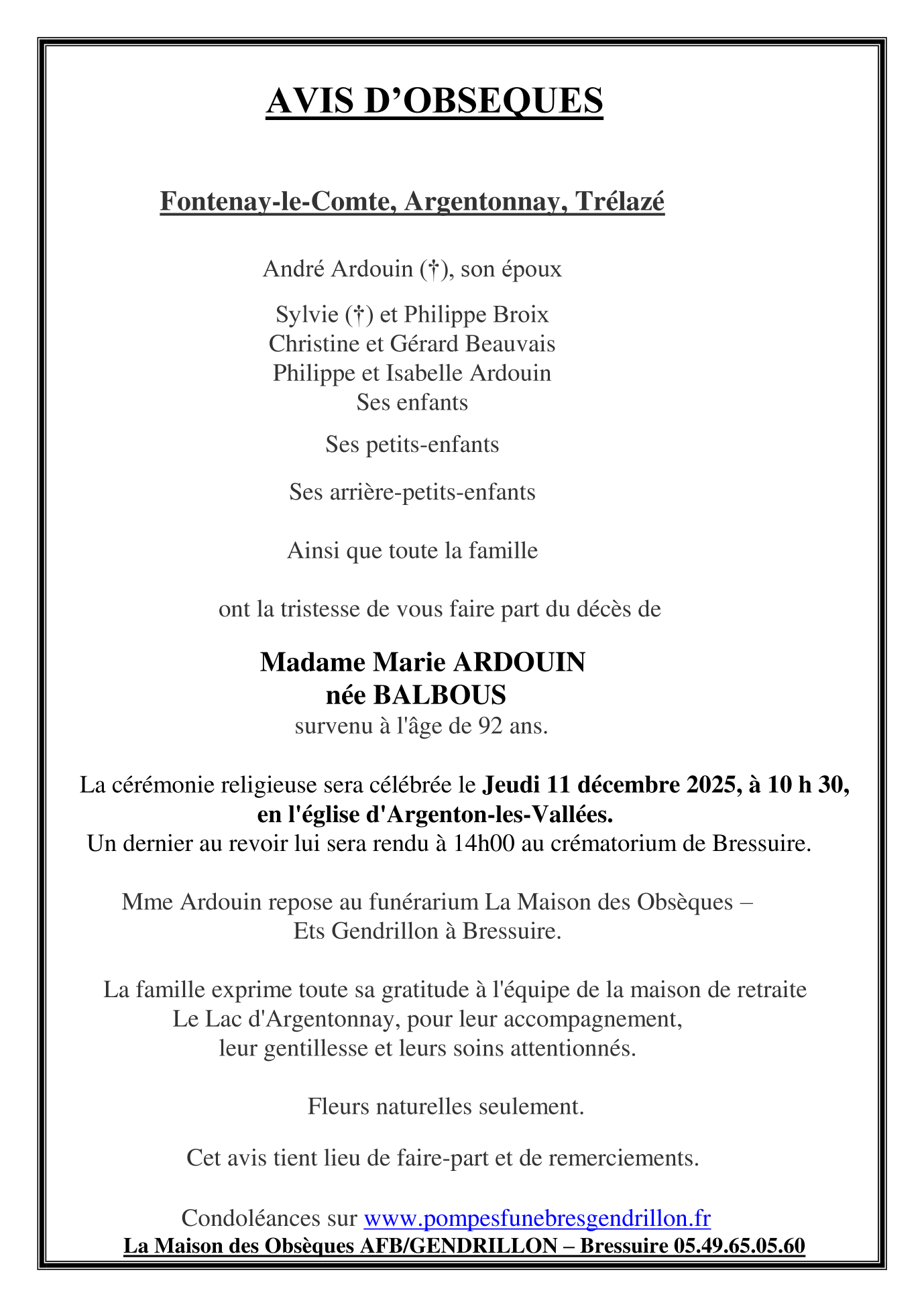 AVIS D’OBSEQUES

Fontenay-le-Comte, Argentonnay, Trélazé

André Ardouin (†), son époux

Sylvie (†) et Philippe Broix
Christine et Gérard Beauvais
Philippe et Isabelle Ardouin
Ses enfants

Ses petits-enfants

Ses arrière-petits-enfants

Ainsi que toute la famille

ont la tristesse de vous faire part du décès de

Madame Marie ARDOUIN
née BALBOUS
survenu à l'âge de 92 ans.

La cérémonie religieuse sera célébrée le Jeudi 11 décembre 2025, à 10 h 30, en l'église d'Argenton-les-Vallées.
Un dernier au revoir lui sera rendu à 14h00 au crématorium de Bressuire.

Mme Ardouin repose au funérarium La Maison des Obsèques – Ets Gendrillon à Bressuire.

La famille exprime toute sa gratitude à l'équipe de la maison de retraite Le Lac d'Argentonnay, pour leur accompagnement, leur gentillesse et leurs soins attentionnés.

Fleurs naturelles seulement.

Cet avis tient lieu de faire-part et de remerciements.

Condoléances sur www.pompesfunebresgendrillon.fr
La Maison des Obsèques AFB/GENDRILLON – Bressuire 05.49.65.05.60